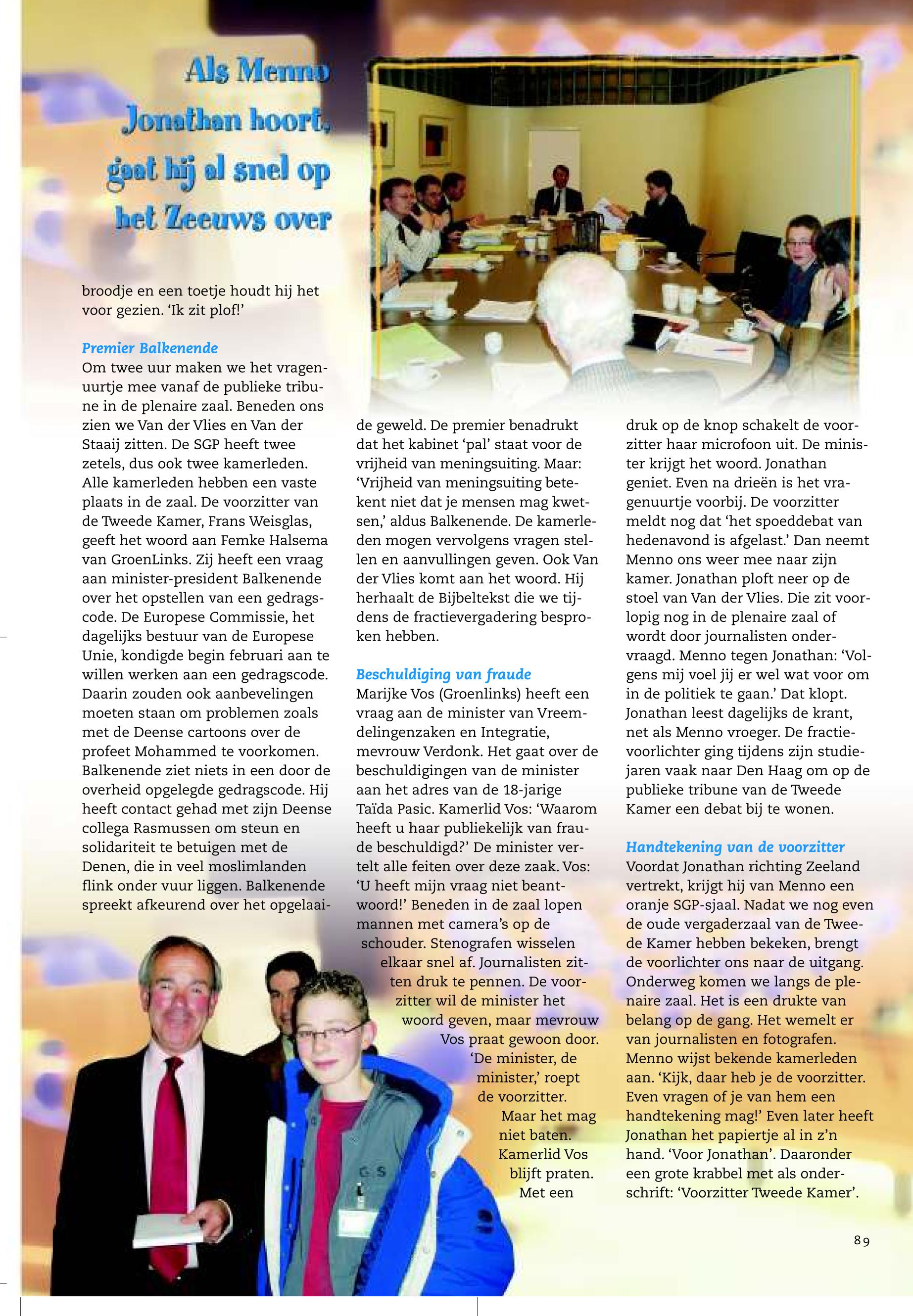 Als Menno Jonathan hoort, gaat hij al snel op het Zeeuws over

broodje en een toetje houdt hij het voor gezien. 'Ik zit plof!'

Premier Balkenende
Om twee uur maken we het vragenuurtje mee vanaf de publieke tribune in de plenaire zaal. Beneden ons zien we Van der Vlies en Van der Staaij zitten. De SGP heeft twee zetels, dus ook twee kamerleden. Alle kamerleden hebben een vaste plaats in de zaal. De voorzitter van de Tweede Kamer, Frans Weisglas, geeft het woord aan Femke Halsema van GroenLinks. Zij heeft een vraag aan minister-president Balkenende over het opstellen van een gedragscode. De Europese Commissie, het dagelijks bestuur van de Europese Unie, kondigde begin februari aan te willen werken aan een gedragscode. Daarin zouden ook aanbevelingen moeten staan om problemen zoals met de Deense cartoons over de profeet Mohammed te voorkomen. Balkenende ziet niets in een door de overheid opgelegde gedragscode. Hij heeft contact gehad met zijn Deense collega Rasmussen om steun en solidariteit te betuigen met de Denen, die in veel moslimlanden flink onder vuur liggen. Balkenende spreekt afkeurend over het opgelaaide geweld. De premier benadrukt dat het kabinet 'pal' staat voor de vrijheid van meningsuiting. Maar: 'Vrijheid van meningsuiting betekent niet dat je mensen mag kwetsen,' aldus Balkenende. De kamerleden mogen vervolgens vragen stellen en aanvullingen geven. Ook Van der Vlies komt aan het woord. Hij herhaalt de Bijbeltekst die we tijdens de fractievergadering besproken hebben.

Beschuldiging van fraude
Marijke Vos (Groenlinks) heeft een vraag aan de minister van Vreemdelingenzaken en Integratie, mevrouw Verdonk. Het gaat over de beschuldigingen van de minister aan het adres van de 18-jarige Taïda Pasic. Kamerlid Vos: 'Waarom heeft u haar publiekelijk van fraude beschuldigd?' De minister vertelt alle feiten over deze zaak. Vos: 'U heeft mijn vraag niet beantwoord!' Beneden in de zaal lopen mannen met camera's op de schouder. Stenografen wisselen elkaar snel af. Journalisten zitten druk te pennen. De voorzitter wil de minister het woord geven, maar mevrouw Vos praat gewoon door. 'De minister, de minister,' roept de voorzitter. Maar het mag niet baten. Kamerlid Vos blijft praten. Met een druk op de knop schakelt de voorzitter haar microfoon uit. De minister krijgt het woord. Jonathan geniet. Even na drieën is het vragenuurtje voorbij. De voorzitter meldt nog dat 'het spoeddebat van hedenavond is afgelast.' Dan neemt Menno ons weer mee naar zijn kamer. Jonathan ploft neer op de stoel van Van der Vlies. Die zit voorlopig nog in de plenaire zaal of wordt door journalisten ondervraagd. Menno tegen Jonathan: 'Volgens mij voel jij er wel wat voor om in de politiek te gaan.' Dat klopt. Jonathan leest dagelijks de krant, net als Menno vroeger. De fractievoorlichter ging tijdens zijn studiejaren vaak naar Den Haag om op de publieke tribune van de Tweede Kamer een debat bij te wonen.

Handtekening van de voorzitter
Voordat Jonathan richting Zeeland vertrekt, krijgt hij van Menno een oranje SGP-sjaal. Nadat we nog even de oude vergaderzaal van de Tweede Kamer hebben bekeken, brengt de voorlichter ons naar de uitgang. Onderweg komen we langs de plenaire zaal. Het is een drukte van belang op de gang. Het wemelt er van journalisten en fotografen. Menno wijst bekende kamerleden aan. 'Kijk, daar heb je de voorzitter. Even vragen of je van hem een handtekening mag!' Even later heeft Jonathan het papiertje al in z'n hand. 'Voor Jonathan'. Daaronder een grote krabbel met als onderschrift: 'Voorzitter Tweede Kamer'.

89